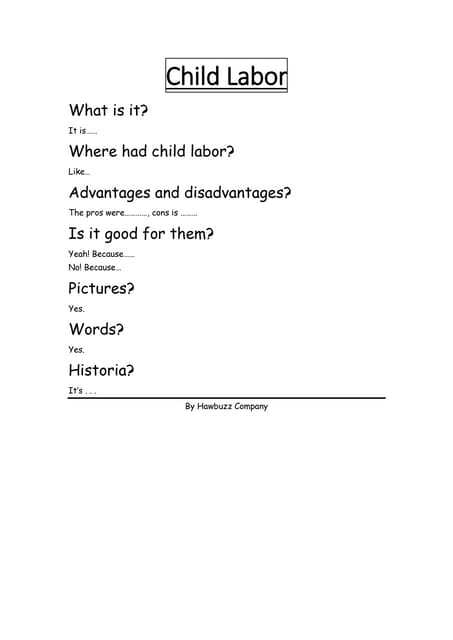 Child Labor

What is it?

It is……

Where had child labor?

Like…

Advantages and disadvantages?

The pros were…………, cons is ………

Is it good for them?

Yeah! Because……
No! Because…

Pictures?

Yes.

Words?

Yes.

Historia?

It's . . . .

By Hawbuzz Company